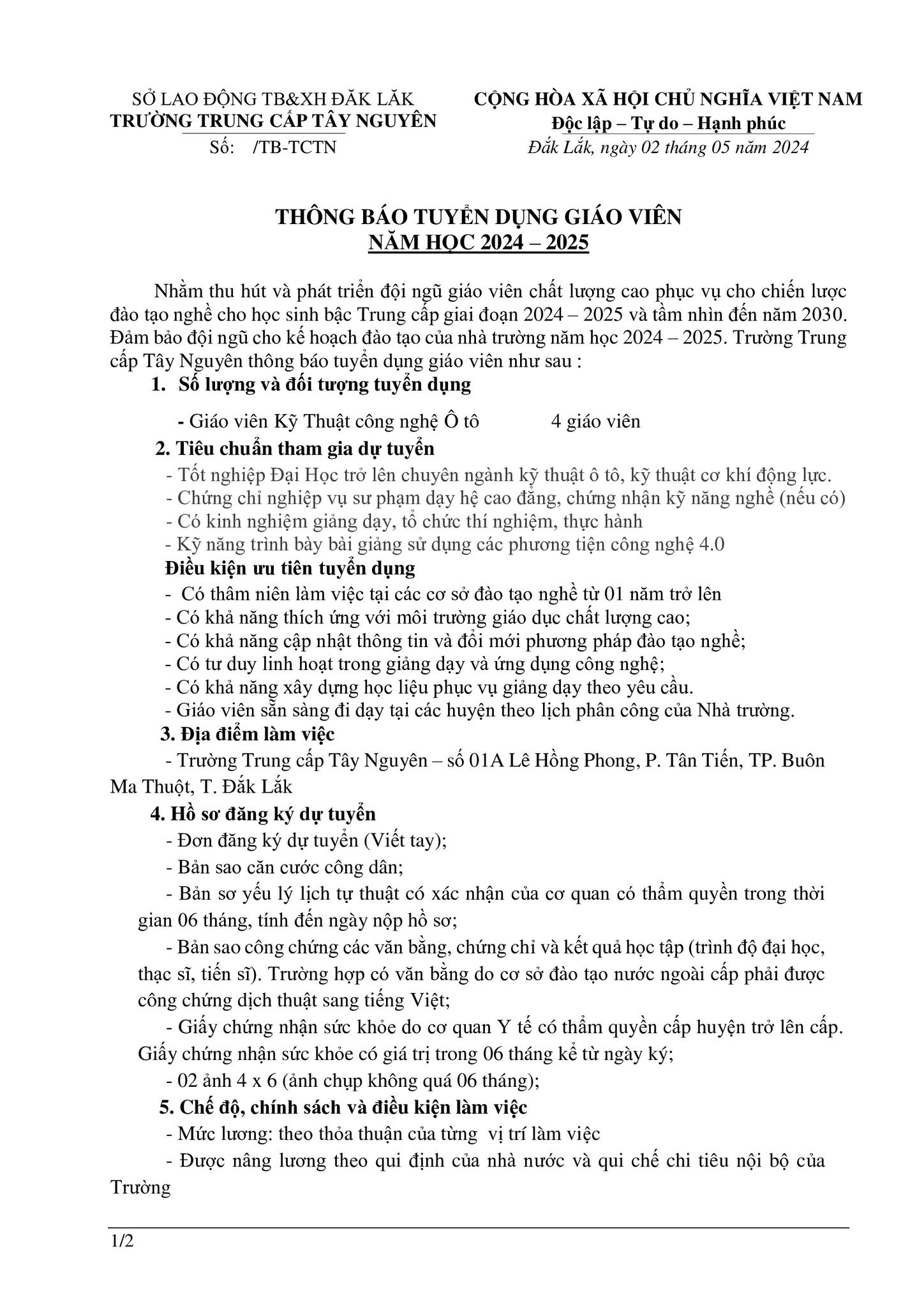 SỞ LAO ĐỘNG TB&XH ĐĂK LĂK
TRƯỜNG TRUNG CẤP TÂY NGUYÊN
Số: /TB-TCTN

CỘNG HÒA XÃ HỘI CHỦ NGHĨA VIỆT NAM
Độc lập – Tự do – Hạnh phúc
Đắk Lắk, ngày 02 tháng 05 năm 2024

THÔNG BÁO TUYỂN DỤNG GIÁO VIÊN
NĂM HỌC 2024 – 2025

Nhằm thu hút và phát triển đội ngũ giáo viên chất lượng cao phục vụ cho chiến lược đào tạo nghề cho học sinh bậc Trung cấp giai đoạn 2024 – 2025 và tầm nhìn đến năm 2030. Đảm bảo đội ngũ cho kế hoạch đào tạo của nhà trường năm học 2024 – 2025. Trường Trung cấp Tây Nguyên thông báo tuyển dụng giáo viên như sau :

1. Số lượng và đối tượng tuyển dụng
- Giáo viên Kỹ Thuật công nghệ Ô tô 4 giáo viên

2. Tiêu chuẩn tham gia dự tuyển
- Tốt nghiệp Đại Học trở lên chuyên ngành kỹ thuật ô tô, kỹ thuật cơ khí động lực.
- Chứng chỉ nghiệp vụ sư phạm dạy hệ cao đẳng, chứng nhận kỹ năng nghề (nếu có)
- Có kinh nghiệm giảng dạy, tổ chức thí nghiệm, thực hành
- Kỹ năng trình bày bài giảng sử dụng các phương tiện công nghệ 4.0
Điều kiện ưu tiên tuyển dụng
- Có thâm niên làm việc tại các cơ sở đào tạo nghề từ 01 năm trở lên
- Có khả năng thích ứng với môi trường giáo dục chất lượng cao;
- Có khả năng cập nhật thông tin và đổi mới phương pháp đào tạo nghề;
- Có tư duy linh hoạt trong giảng dạy và ứng dụng công nghệ;
- Có khả năng xây dựng học liệu phục vụ giảng dạy theo yêu cầu.
- Giáo viên sẵn sàng đi dạy tại các huyện theo lịch phân công của Nhà trường.

3. Địa điểm làm việc
- Trường Trung cấp Tây Nguyên – số 01A Lê Hồng Phong, P. Tân Tiến, TP. Buôn Ma Thuột, T. Đắk Lắk

4. Hồ sơ đăng ký dự tuyển
- Đơn đăng ký dự tuyển (Viết tay);
- Bản sao căn cước công dân;
- Bản sơ yếu lý lịch tự thuật có xác nhận của cơ quan có thẩm quyền trong thời gian 06 tháng, tính đến ngày nộp hồ sơ;
- Bản sao công chứng các văn bằng, chứng chỉ và kết quả học tập (trình độ đại học, thạc sĩ, tiến sĩ). Trường hợp có văn bằng do cơ sở đào tạo nước ngoài cấp phải được công chứng dịch thuật sang tiếng Việt;
- Giấy chứng nhận sức khỏe do cơ quan Y tế có thẩm quyền cấp huyện trở lên cấp. Giấy chứng nhận sức khỏe có giá trị trong 06 tháng kể từ ngày ký;
- 02 ảnh 4 x 6 (ảnh chụp không quá 06 tháng);

5. Chế độ, chính sách và điều kiện làm việc
- Mức lương: theo thỏa thuận của từng vị trí làm việc
- Được nâng lương theo qui định của nhà nước và qui chế chi tiêu nội bộ của Trường

1/2